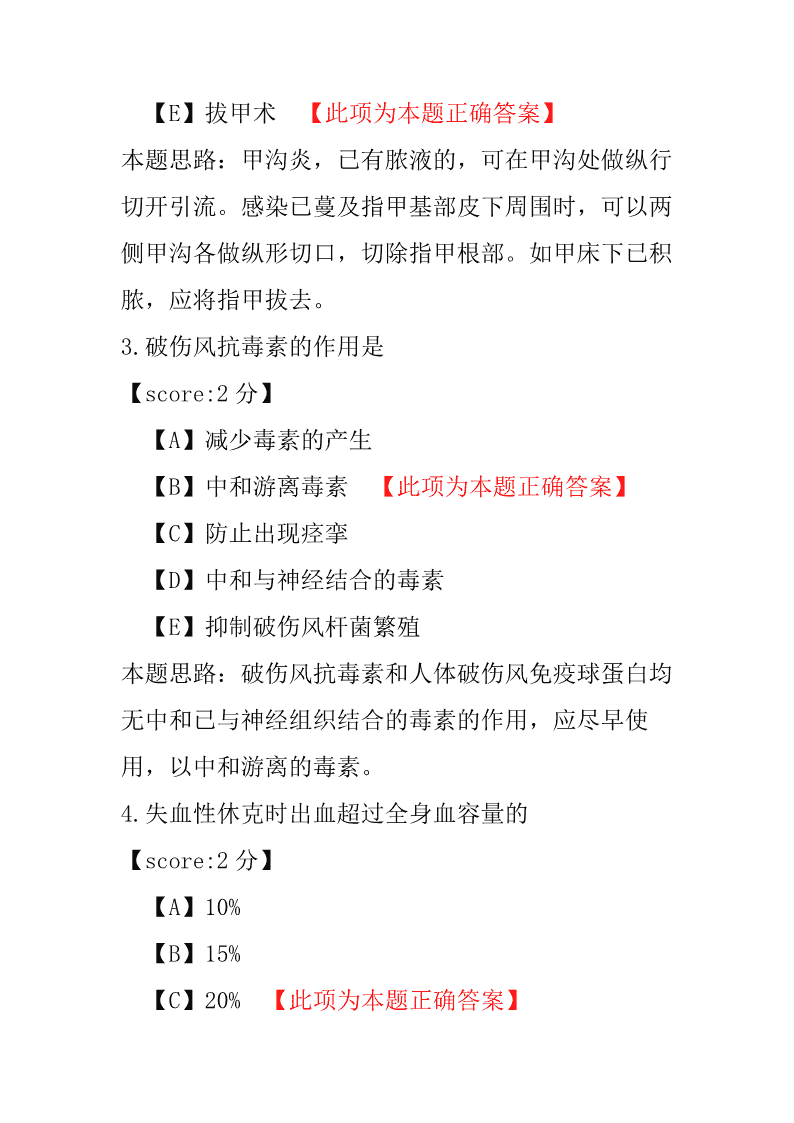 【E】拔甲术 【此项为本题正确答案】

本题思路：甲沟炎，已有脓液的，可在甲沟处做纵行切开引流。感染已蔓及指甲基部皮下周围时，可以两侧甲沟各做纵形切口，切除指甲根部。如甲床下已积脓，应将指甲拔去。

3.破伤风抗毒素的作用是

【score:2 分】

【A】减少毒素的产生

【B】中和游离毒素 【此项为本题正确答案】

【C】防止出现痉挛

【D】中和与神经结合的毒素

【E】抑制破伤风杆菌繁殖

本题思路：破伤风抗毒素和人体破伤风免疫球蛋白均无中和已与神经组织结合的毒素的作用，应尽早使用，以中和游离的毒素。

4.失血性休克时出血超过全身血容量的

【score:2 分】

【A】10%

【B】15%

【C】20% 【此项为本题正确答案】